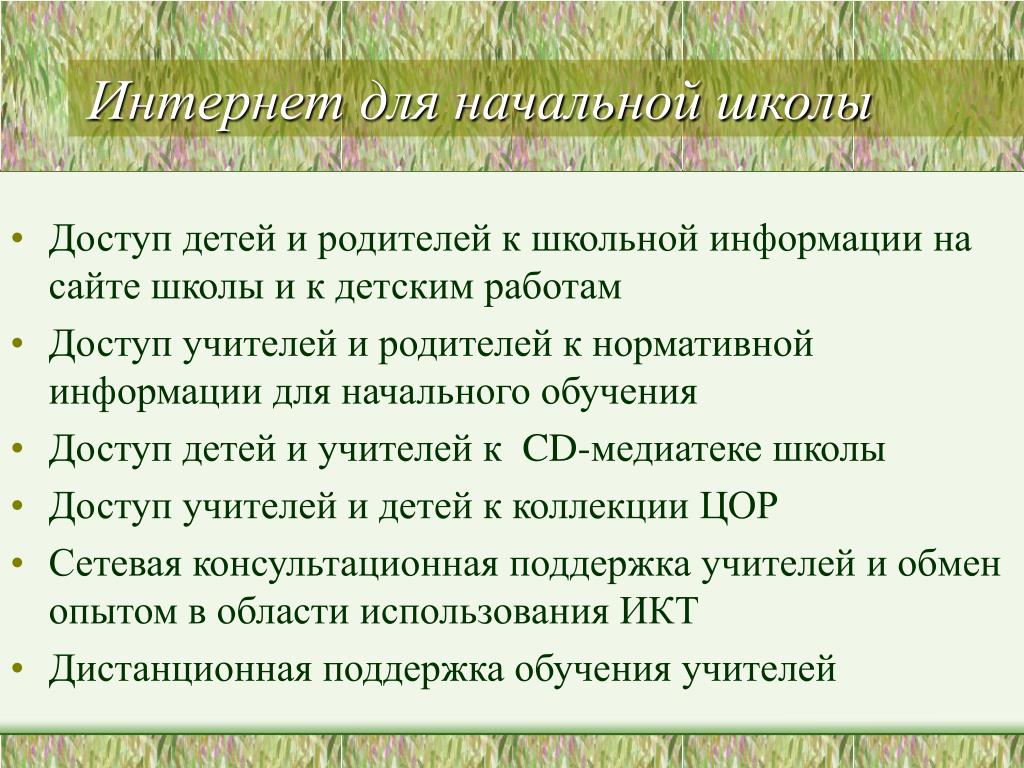 Интернет для начальной школы

• Доступ детей и родителей к школьной информации на сайте школы и к детским работам
• Доступ учителей и родителей к нормативной информации для начального обучения
• Доступ детей и учителей к CD-медиатеке школы
• Доступ учителей и детей к коллекции ЦОР
• Сетевая консультационная поддержка учителей и обмен опытом в области использования ИКТ
• Дистанционная поддержка обучения учителей